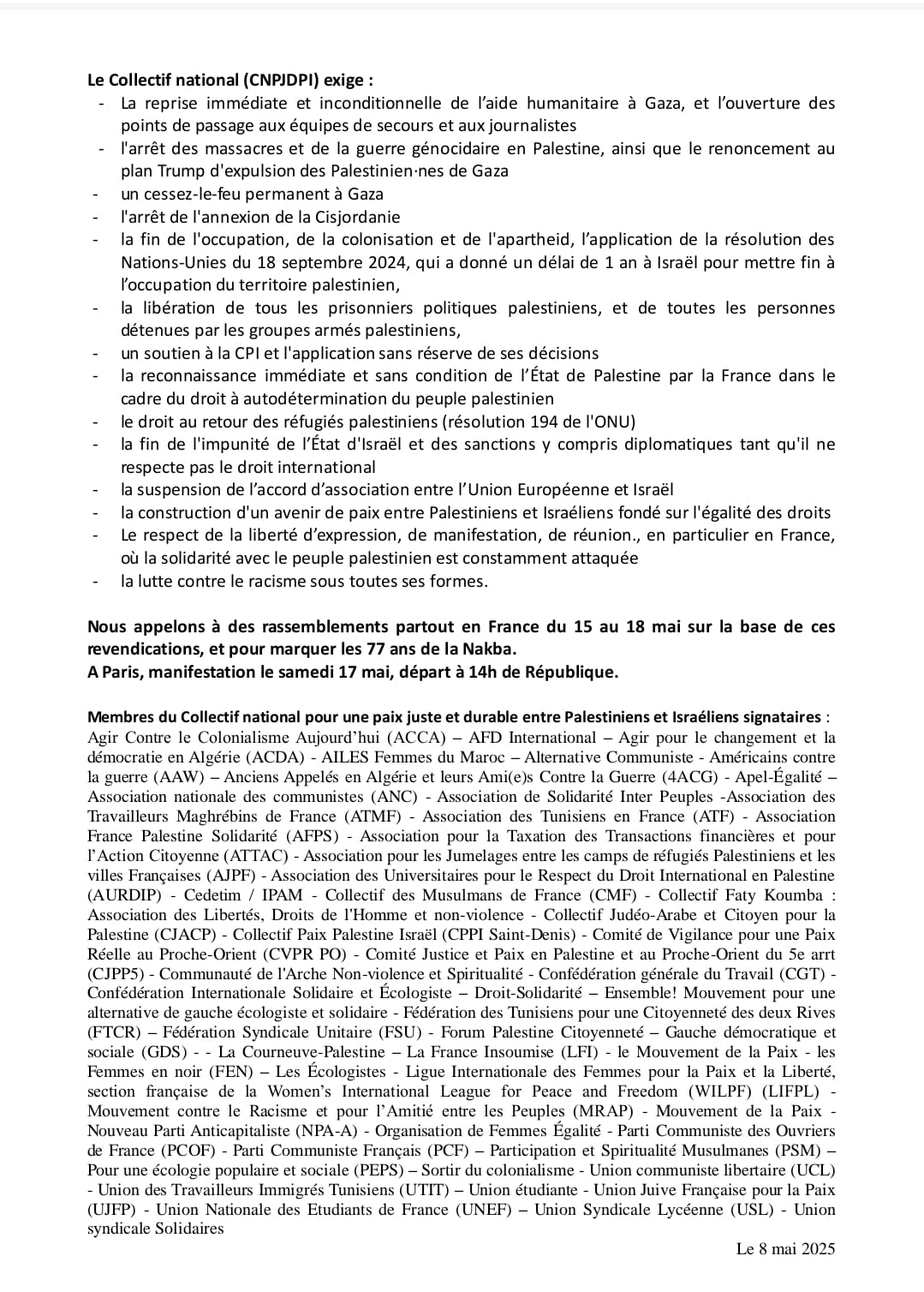 **Le Collectif national (CNPJDPI) exige :**

- La reprise immédiate et inconditionnelle de l'aide humanitaire à Gaza, et l'ouverture des points de passage aux équipes de secours et aux journalistes
- l'arrêt des massacres et de la guerre génocidaire en Palestine, ainsi que le renoncement au plan Trump d'expulsion des Palestinien·nes de Gaza
- un cessez-le-feu permanent à Gaza
- l'arrêt de l'annexion de la Cisjordanie
- la fin de l'occupation, de la colonisation et de l'apartheid, l'application de la résolution des Nations-Unies du 18 septembre 2024, qui a donné un délai de 1 an à Israël pour mettre fin à l'occupation du territoire palestinien,
- la libération de tous les prisonniers politiques palestiniens, et de toutes les personnes détenues par les groupes armés palestiniens,
- un soutien à la CPI et l'application sans réserve de ses décisions
- la reconnaissance immédiate et sans condition de l'État de Palestine par la France dans le cadre du droit à autodétermination du peuple palestinien
- le droit au retour des réfugiés palestiniens (résolution 194 de l'ONU)
- la fin de l'impunité de l'État d'Israël et des sanctions y compris diplomatiques tant qu'il ne respecte pas le droit international
- la suspension de l'accord d'association entre l'Union Européenne et Israël
- la construction d'un avenir de paix entre Palestiniens et Israéliens fondé sur l'égalité des droits
- Le respect de la liberté d'expression, de manifestation, de réunion., en particulier en France, où la solidarité avec le peuple palestinien est constamment attaquée
- la lutte contre le racisme sous toutes ses formes.

**Nous appelons à des rassemblements partout en France du 15 au 18 mai sur la base de ces revendications, et pour marquer les 77 ans de la Nakba.**
**A Paris, manifestation le samedi 17 mai, départ à 14h de République.**

**Membres du Collectif national pour une paix juste et durable entre Palestiniens et Israéliens signataires** : Agir Contre le Colonialisme Aujourd'hui (ACCA) – AFD International – Agir pour le changement et la démocratie en Algérie (ACDA) - AILES Femmes du Maroc – Alternative Communiste - Américains contre la guerre (AAW) – Anciens Appelés en Algérie et leurs Ami(e)s Contre la Guerre (4ACG) - Apel-Égalité – Association nationale des communistes (ANC) - Association de Solidarité Inter Peuples -Association des Travailleurs Maghrébins de France (ATMF) - Association des Tunisiens en France (ATF) - Association France Palestine Solidarité (AFPS) - Association pour la Taxation des Transactions financières et pour l'Action Citoyenne (ATTAC) - Association pour les Jumelages entre les camps de réfugiés Palestiniens et les villes Françaises (AJPF) - Association des Universitaires pour le Respect du Droit International en Palestine (AURDIP) - Cedetim / IPAM - Collectif des Musulmans de France (CMF) - Collectif Faty Koumba : Association des Libertés, Droits de l'Homme et non-violence - Collectif Judéo-Arabe et Citoyen pour la Palestine (CJACP) - Collectif Paix Palestine Israël (CPPI Saint-Denis) - Comité de Vigilance pour une Paix Réelle au Proche-Orient (CVPR PO) - Comité Justice et Paix en Palestine et au Proche-Orient du 5e arrt (CJPP5) - Communauté de l'Arche Non-violence et Spiritualité - Confédération générale du Travail (CGT) - Confédération Internationale Solidaire et Écologiste – Droit-Solidarité – Ensemble! Mouvement pour une alternative de gauche écologiste et solidaire - Fédération des Tunisiens pour une Citoyenneté des deux Rives (FTCR) – Fédération Syndicale Unitaire (FSU) - Forum Palestine Citoyenneté – Gauche démocratique et sociale (GDS) - - La Courneuve-Palestine – La France Insoumise (LFI) - le Mouvement de la Paix - les Femmes en noir (FEN) – Les Écologistes - Ligue Internationale des Femmes pour la Paix et la Liberté, section française de la Women's International League for Peace and Freedom (WILPF) (LIFPL) - Mouvement contre le Racisme et pour l'Amitié entre les Peuples (MRAP) - Mouvement de la Paix - Nouveau Parti Anticapitaliste (NPA-A) - Organisation de Femmes Égalité - Parti Communiste des Ouvriers de France (PCOF) - Parti Communiste Français (PCF) – Participation et Spiritualité Musulmanes (PSM) – Pour une écologie populaire et sociale (PEPS) – Sortir du colonialisme - Union communiste libertaire (UCL) - Union des Travailleurs Immigrés Tunisiens (UTIT) – Union étudiante - Union Juive Française pour la Paix (UJFP) - Union Nationale des Etudiants de France (UNEF) – Union Syndicale Lycéenne (USL) - Union syndicale Solidaires

Le 8 mai 2025